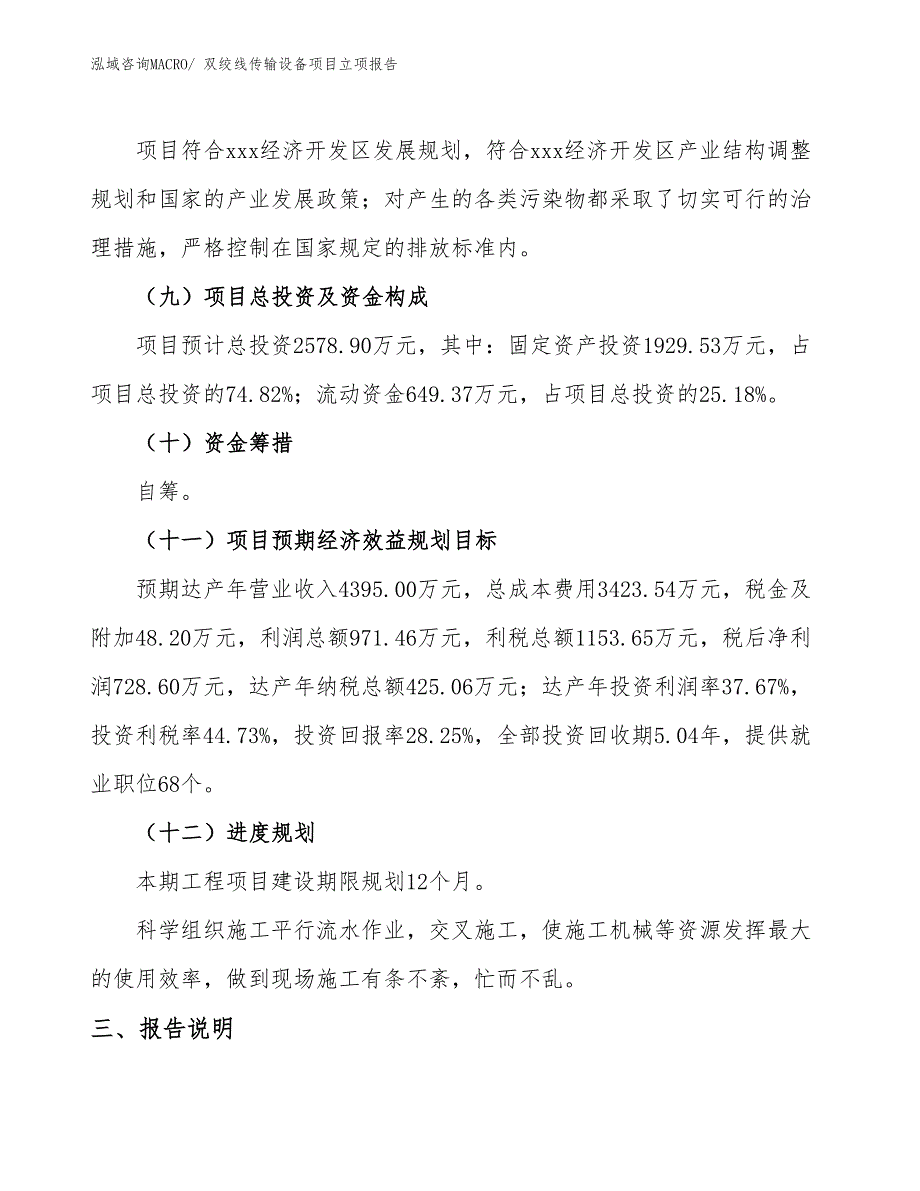 泓域咨询MACRO/ 双绞线传输设备项目立项报告

项目符合xxx经济开发区发展规划，符合xxx经济开发区产业结构调整规划和国家的产业发展政策；对产生的各类污染物都采取了切实可行的治理措施，严格控制在国家规定的排放标准内。

（九）项目总投资及资金构成

项目预计总投资2578.90万元，其中：固定资产投资1929.53万元，占项目总投资的74.82%；流动资金649.37万元，占项目总投资的25.18%。

（十）资金筹措

自筹。

（十一）项目预期经济效益规划目标

预期达产年营业收入4395.00万元，总成本费用3423.54万元，税金及附加48.20万元，利润总额971.46万元，利税总额1153.65万元，税后净利润728.60万元，达产年纳税总额425.06万元；达产年投资利润率37.67%，投资利税率44.73%，投资回报率28.25%，全部投资回收期5.04年，提供就业职位68个。

（十二）进度规划

本期工程项目建设期限规划12个月。

科学组织施工平行流水作业，交叉施工，使施工机械等资源发挥最大的使用效率，做到现场施工有条不紊，忙而不乱。

三、报告说明